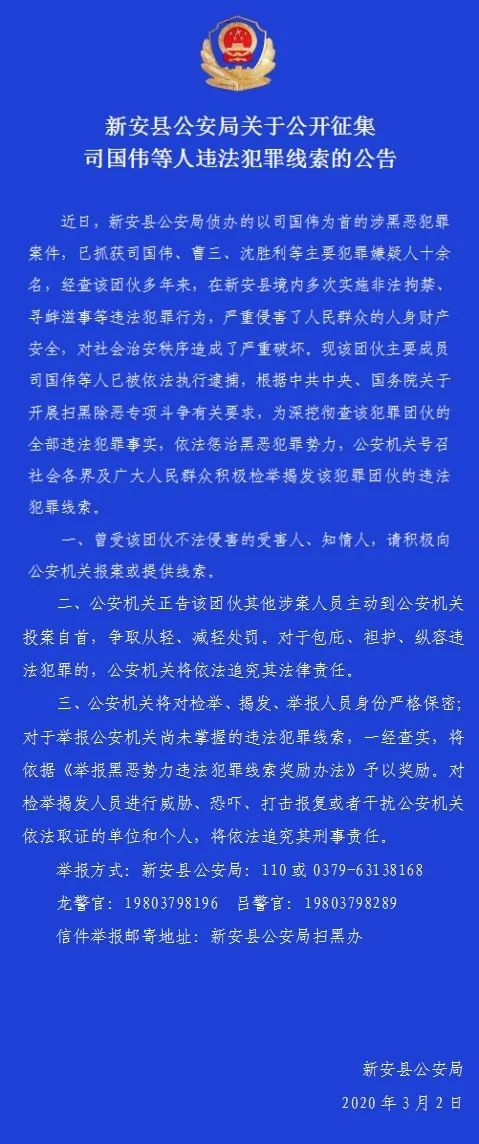 新安县公安局关于公开征集
司国伟等人违法犯罪线索的公告

近日，新安县公安局侦办的以司国伟为首的涉黑恶犯罪案件，已抓获司国伟、曹三、沈胜利等主要犯罪嫌疑人十余名，经查该团伙多年来，在新安县境内多次实施非法拘禁、寻衅滋事等违法犯罪行为，严重侵害了人民群众的人身财产安全，对社会治安秩序造成了严重破坏。现该团伙主要成员司国伟等人已被依法执行逮捕，根据中共中央、国务院关于开展扫黑除恶专项斗争有关要求，为深挖彻查该犯罪团伙的全部违法犯罪事实，依法惩治黑恶犯罪势力，公安机关号召社会各界及广大人民群众积极检举揭发该犯罪团伙的违法犯罪线索。

一、曾受该团伙不法侵害的受害人、知情人，请积极向公安机关报案或提供线索。

二、公安机关正告该团伙其他涉案人员主动到公安机关投案自首，争取从轻、减轻处罚。对于包庇、袒护、纵容违法犯罪的，公安机关将依法追究其法律责任。

三、公安机关将对检举、揭发、举报人员身份严格保密；对于举报公安机关尚未掌握的违法犯罪线索，一经查实，将依据《举报黑恶势力违法犯罪线索奖励办法》予以奖励。对检举揭发人员进行威胁、恐吓、打击报复或者干扰公安机关依法取证的单位和个人，将依法追究其刑事责任。

举报方式：新安县公安局：110 或 0379-63138168

龙警官：19803798196　吕警官：19803798289

信件举报邮寄地址：新安县公安局扫黑办

新安县公安局
2020 年 3 月 2 日